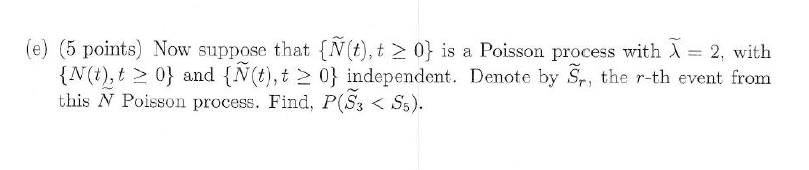 (e) (5 points) Now suppose that $\{\widetilde{N}(t), t \geq 0\}$ is a Poisson process with $\widetilde{\lambda} = 2$, with $\{N(t), t \geq 0\}$ and $\{\widetilde{N}(t), t \geq 0\}$ independent. Denote by $\widetilde{S}_r$, the $r$-th event from this $\widetilde{N}$ Poisson process. Find, $P(\widetilde{S}_3 < S_5)$.